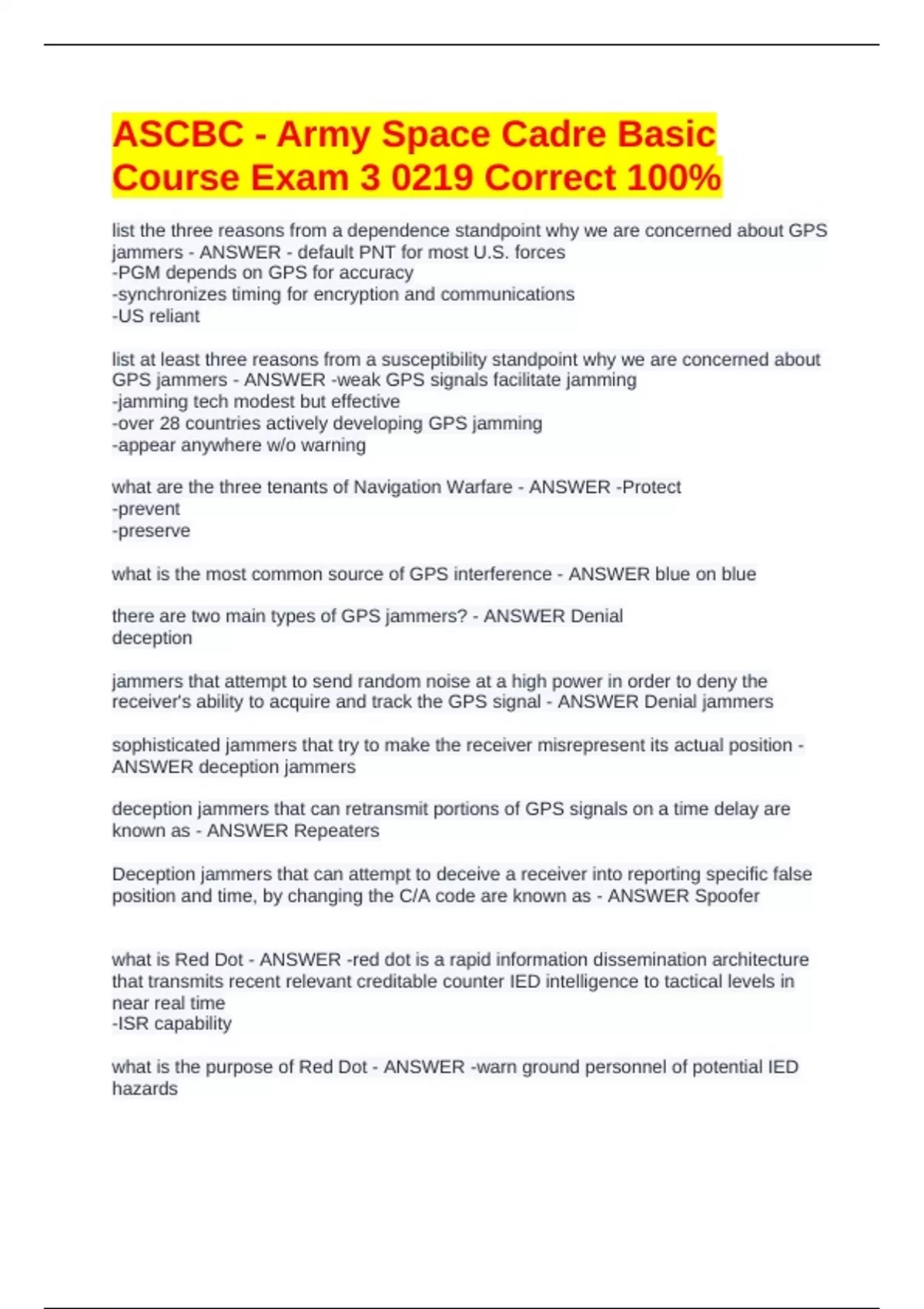 ASCBC - Army Space Cadre Basic Course Exam 3 0219 Correct 100%

list the three reasons from a dependence standpoint why we are concerned about GPS jammers - ANSWER - default PNT for most U.S. forces
-PGM depends on GPS for accuracy
-synchronizes timing for encryption and communications
-US reliant

list at least three reasons from a susceptibility standpoint why we are concerned about GPS jammers - ANSWER -weak GPS signals facilitate jamming
-jamming tech modest but effective
-over 28 countries actively developing GPS jamming
-appear anywhere w/o warning

what are the three tenants of Navigation Warfare - ANSWER -Protect
-prevent
-preserve

what is the most common source of GPS interference - ANSWER blue on blue

there are two main types of GPS jammers? - ANSWER Denial
deception

jammers that attempt to send random noise at a high power in order to deny the receiver's ability to acquire and track the GPS signal - ANSWER Denial jammers

sophisticated jammers that try to make the receiver misrepresent its actual position - ANSWER deception jammers

deception jammers that can retransmit portions of GPS signals on a time delay are known as - ANSWER Repeaters

Deception jammers that can attempt to deceive a receiver into reporting specific false position and time, by changing the C/A code are known as - ANSWER Spoofer

what is Red Dot - ANSWER -red dot is a rapid information dissemination architecture that transmits recent relevant creditable counter IED intelligence to tactical levels in near real time
-ISR capability

what is the purpose of Red Dot - ANSWER -warn ground personnel of potential IED hazards